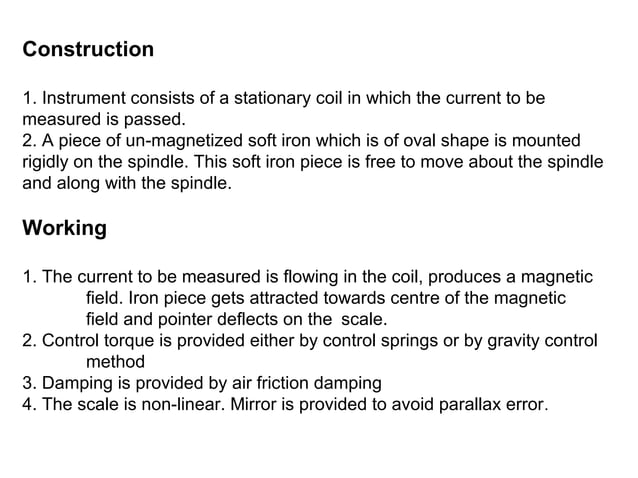 Construction

1. Instrument consists of a stationary coil in which the current to be measured is passed.
2. A piece of un-magnetized soft iron which is of oval shape is mounted rigidly on the spindle. This soft iron piece is free to move about the spindle and along with the spindle.

Working

1. The current to be measured is flowing in the coil, produces a magnetic field. Iron piece gets attracted towards centre of the magnetic field and pointer deflects on the scale.
2. Control torque is provided either by control springs or by gravity control method
3. Damping is provided by air friction damping
4. The scale is non-linear. Mirror is provided to avoid parallax error.